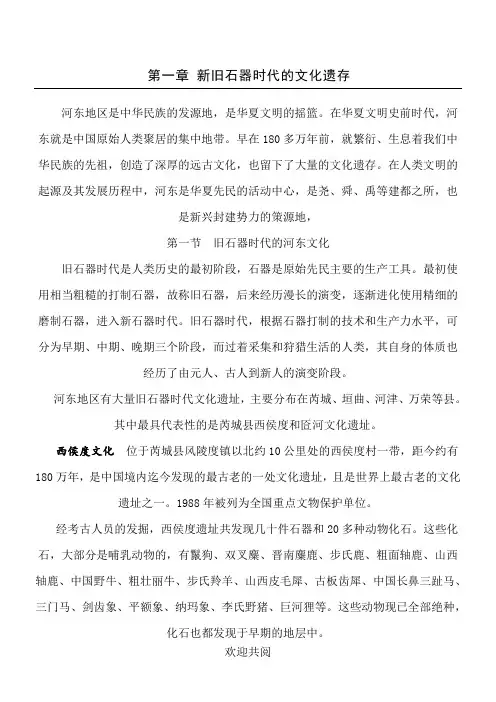 第一章 新旧石器时代的文化遗存

河东地区是中华民族的发源地，是华夏文明的摇篮。在华夏文明史前时代，河东就是中国原始人类聚居的集中地带。早在180多万年前，就繁衍、生息着我们中华民族的先祖，创造了深厚的远古文化，也留下了大量的文化遗存。在人类文明的起源及其发展历程中，河东是华夏先民的活动中心，是尧、舜、禹等建都之所，也是新兴封建势力的策源地，

第一节 旧石器时代的河东文化

旧石器时代是人类历史的最初阶段，石器是原始先民主要的生产工具。最初使用相当粗糙的打制石器，故称旧石器，后来经历漫长的演变，逐渐进化使用精细的磨制石器，进入新石器时代。旧石器时代，根据石器打制的技术和生产力水平，可分为早期、中期、晚期三个阶段，而过着采集和狩猎生活的人类，其自身的体质也经历了由元人、古人到新人的演变阶段。

河东地区有大量旧石器时代文化遗址，主要分布在芮城、垣曲、河津、万荣等县。其中最具代表性的是芮城县西侯度和匼河文化遗址。

西侯度文化 位于芮城县风陵度镇以北约10公里处的西侯度村一带，距今约有180万年，是中国境内迄今发现的最古老的一处文化遗址，且是世界上最古老的文化遗址之一。1988年被列为全国重点文物保护单位。

经考古人员的发掘，西侯度遗址共发现几十件石器和20多种动物化石。这些化石，大部分是哺乳动物的，有鬣狗、双叉麋、晋南麋鹿、步氏鹿、粗面轴鹿、山西轴鹿、中国野牛、粗壮丽牛、步氏羚羊、山西皮毛犀、古板齿犀、中国长鼻三趾马、三门马、剑齿象、平额象、纳玛象、李氏野猪、巨河狸等。这些动物现已全部绝种，化石也都发现于早期的地层中。

欢迎共阅